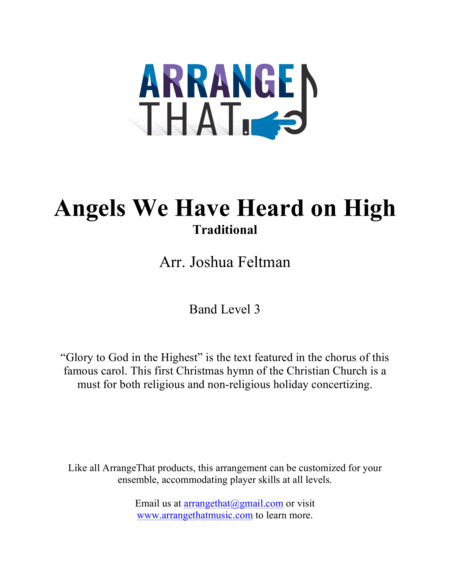 ARRANGE
THAT

Angels We Have Heard on High
Traditional

Arr. Joshua Feltman

Band Level 3

“Glory to God in the Highest” is the text featured in the chorus of this famous carol. This first Christmas hymn of the Christian Church is a must for both religious and non-religious holiday concertizing.

Like all ArrangeThat products, this arrangement can be customized for your ensemble, accommodating player skills at all levels.

Email us at arrangethat@gmail.com or visit www.arrangethatmusic.com to learn more.